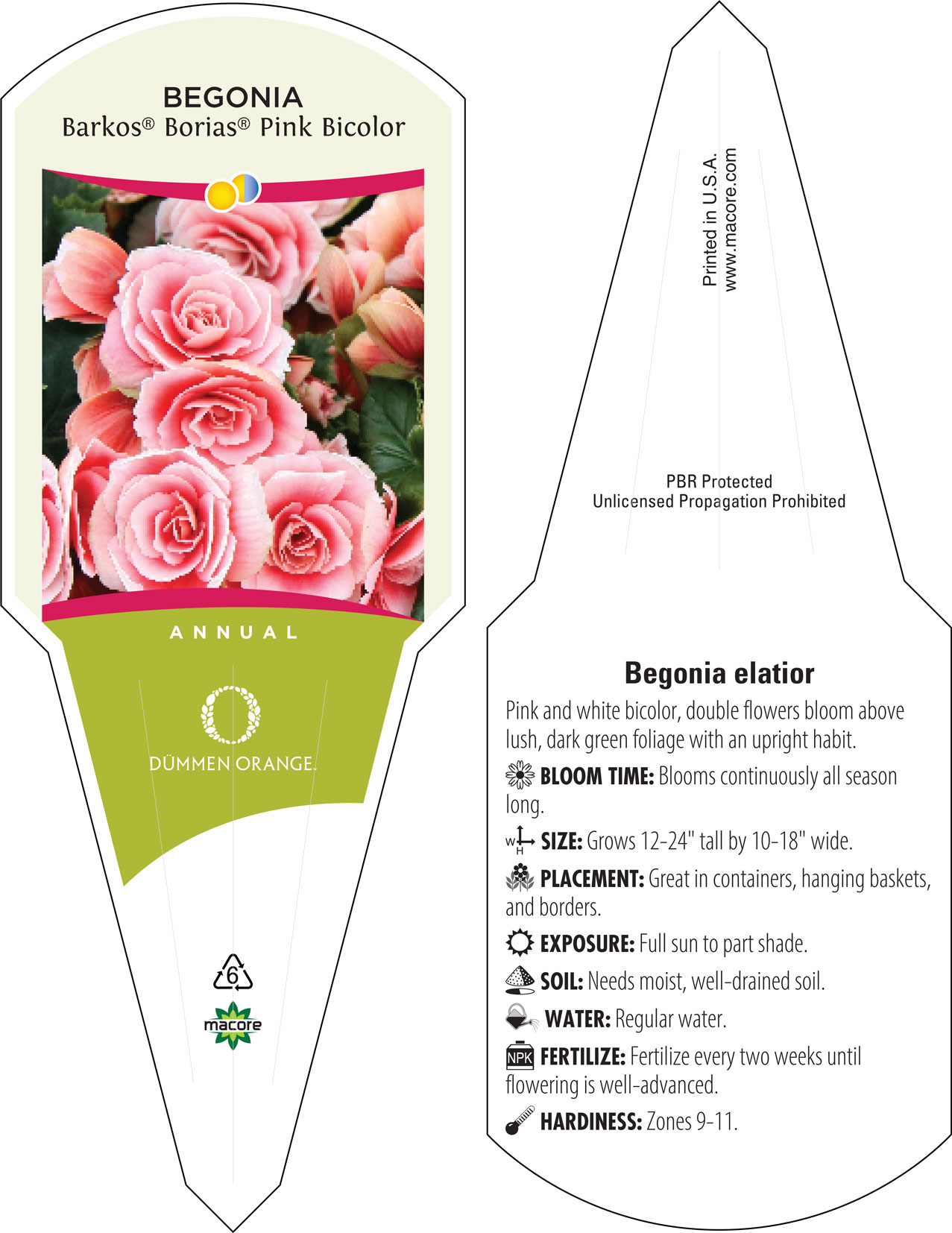 BEGONIA
Barkos® Borias® Pink Bicolor

ANNUAL

DÜMMEN ORANGE.

6

macore

Printed in U.S.A.
www.macore.com

PBR Protected
Unlicensed Propagation Prohibited

Begonia elatior

Pink and white bicolor, double flowers bloom above lush, dark green foliage with an upright habit.

BLOOM TIME: Blooms continuously all season long.

W H SIZE: Grows 12-24" tall by 10-18" wide.

PLACEMENT: Great in containers, hanging baskets, and borders.

EXPOSURE: Full sun to part shade.

SOIL: Needs moist, well-drained soil.

WATER: Regular water.

NPK FERTILIZE: Fertilize every two weeks until flowering is well-advanced.

HARDINESS: Zones 9-11.